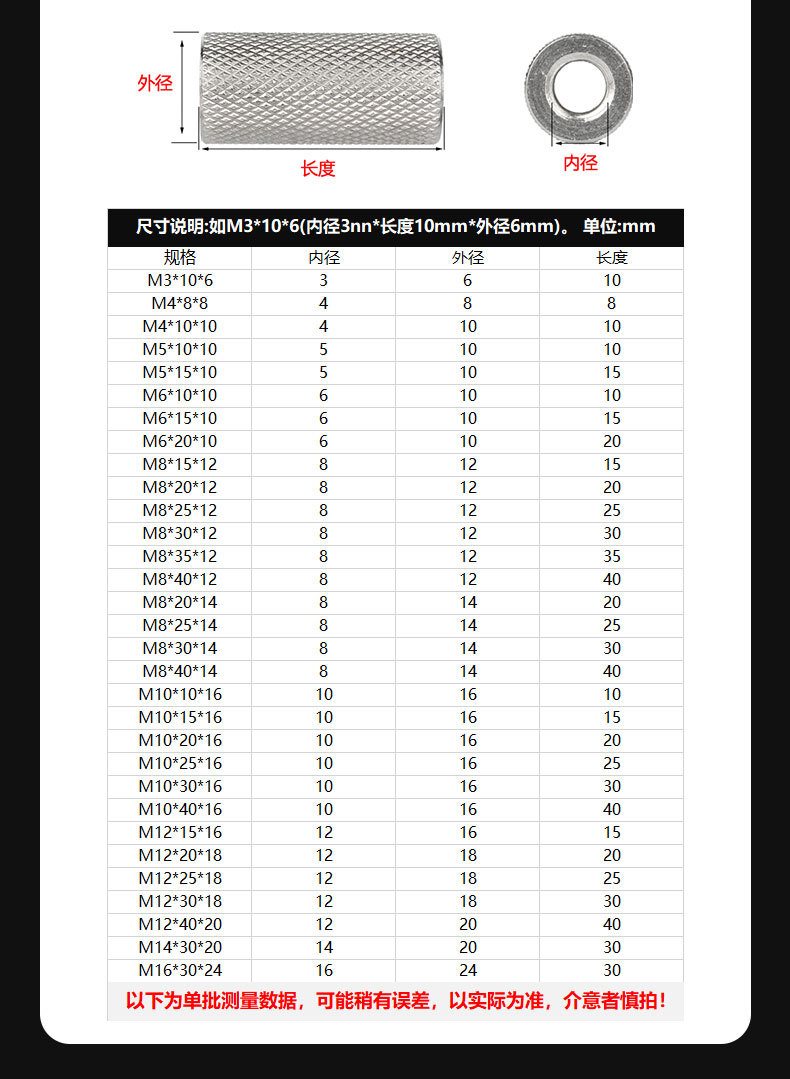 外径

长度

内径

尺寸说明:如M3*10*6(内径3nn*长度10mm*外径6mm)。 单位:mm

| 规格 | 内径 | 外径 | 长度 |
|---|---|---|---|
| M3*10*6 | 3 | 6 | 10 |
| M4*8*8 | 4 | 8 | 8 |
| M4*10*10 | 4 | 10 | 10 |
| M5*10*10 | 5 | 10 | 10 |
| M5*15*10 | 5 | 10 | 15 |
| M6*10*10 | 6 | 10 | 10 |
| M6*15*10 | 6 | 10 | 15 |
| M6*20*10 | 6 | 10 | 20 |
| M8*15*12 | 8 | 12 | 15 |
| M8*20*12 | 8 | 12 | 20 |
| M8*25*12 | 8 | 12 | 25 |
| M8*30*12 | 8 | 12 | 30 |
| M8*35*12 | 8 | 12 | 35 |
| M8*40*12 | 8 | 12 | 40 |
| M8*20*14 | 8 | 14 | 20 |
| M8*25*14 | 8 | 14 | 25 |
| M8*30*14 | 8 | 14 | 30 |
| M8*40*14 | 8 | 14 | 40 |
| M10*10*16 | 10 | 16 | 10 |
| M10*15*16 | 10 | 16 | 15 |
| M10*20*16 | 10 | 16 | 20 |
| M10*25*16 | 10 | 16 | 25 |
| M10*30*16 | 10 | 16 | 30 |
| M10*40*16 | 10 | 16 | 40 |
| M12*15*16 | 12 | 16 | 15 |
| M12*20*18 | 12 | 18 | 20 |
| M12*25*18 | 12 | 18 | 25 |
| M12*30*18 | 12 | 18 | 30 |
| M12*40*20 | 12 | 20 | 40 |
| M14*30*20 | 14 | 20 | 30 |
| M16*30*24 | 16 | 24 | 30 |

以下为单批测量数据，可能稍有误差，以实际为准，介意者慎拍！